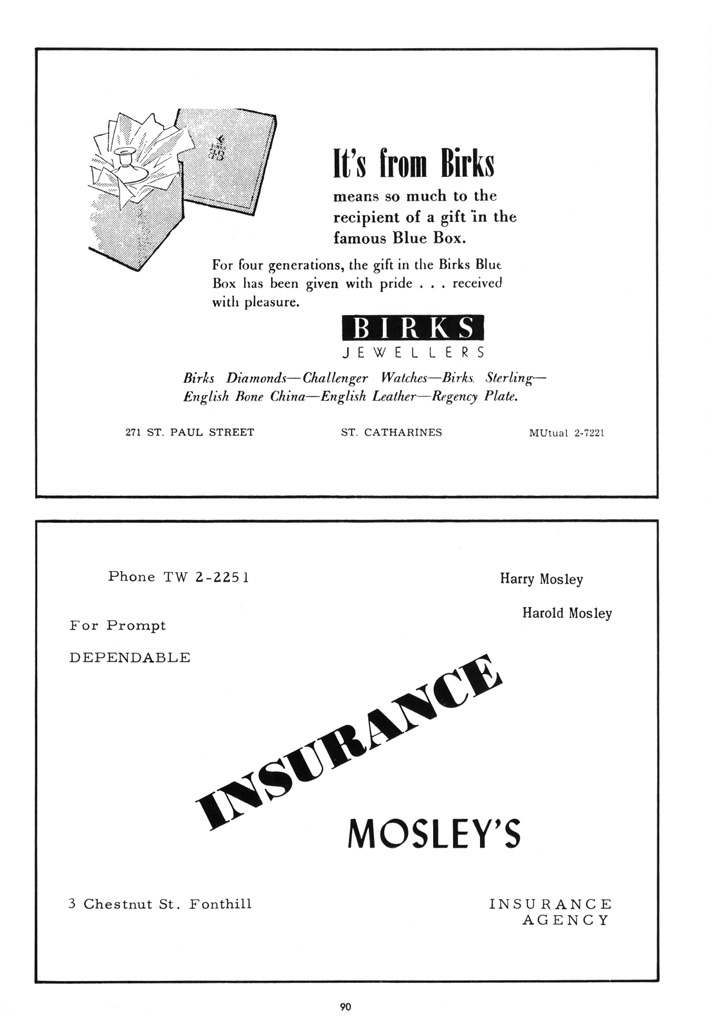 It's from Birks

means so much to the recipient of a gift in the famous Blue Box.

For four generations, the gift in the Birks Blue Box has been given with pride . . . received with pleasure.

BIRKS
JEWELLERS

Birks Diamonds—Challenger Watches—Birks Sterling—English Bone China—English Leather—Regency Plate.

271 ST. PAUL STREET ST. CATHARINES MUtual 2-7221

Phone TW 2-2251

Harry Mosley

Harold Mosley

For Prompt

DEPENDABLE

INSURANCE

MOSLEY'S

3 Chestnut St. Fonthill

INSURANCE AGENCY

90